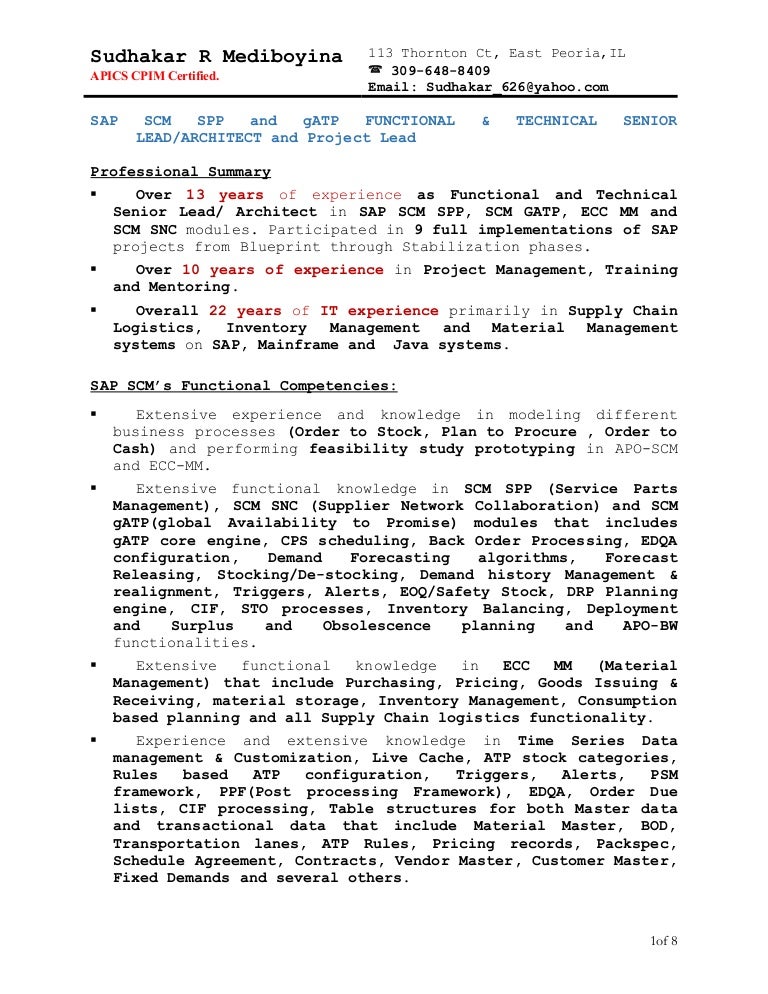 Sudhakar R Mediboyina
APICS CPIM Certified.

113 Thornton Ct, East Peoria,IL
☎ 309-648-8409
Email: Sudhakar_626@yahoo.com

SAP SCM SPP and gATP FUNCTIONAL & TECHNICAL SENIOR LEAD/ARCHITECT and Project Lead

Professional Summary

▪ Over 13 years of experience as Functional and Technical Senior Lead/ Architect in SAP SCM SPP, SCM GATP, ECC MM and SCM SNC modules. Participated in 9 full implementations of SAP projects from Blueprint through Stabilization phases.

▪ Over 10 years of experience in Project Management, Training and Mentoring.

▪ Overall 22 years of IT experience primarily in Supply Chain Logistics, Inventory Management and Material Management systems on SAP, Mainframe and Java systems.

SAP SCM's Functional Competencies:

▪ Extensive experience and knowledge in modeling different business processes (Order to Stock, Plan to Procure , Order to Cash) and performing feasibility study prototyping in APO-SCM and ECC-MM.

▪ Extensive functional knowledge in SCM SPP (Service Parts Management), SCM SNC (Supplier Network Collaboration) and SCM gATP(global Availability to Promise) modules that includes gATP core engine, CPS scheduling, Back Order Processing, EDQA configuration, Demand Forecasting algorithms, Forecast Releasing, Stocking/De-stocking, Demand history Management & realignment, Triggers, Alerts, EOQ/Safety Stock, DRP Planning engine, CIF, STO processes, Inventory Balancing, Deployment and Surplus and Obsolescence planning and APO-BW functionalities.

▪ Extensive functional knowledge in ECC MM (Material Management) that include Purchasing, Pricing, Goods Issuing & Receiving, material storage, Inventory Management, Consumption based planning and all Supply Chain logistics functionality.

▪ Experience and extensive knowledge in Time Series Data management & Customization, Live Cache, ATP stock categories, Rules based ATP configuration, Triggers, Alerts, PSM framework, PPF(Post processing Framework), EDQA, Order Due lists, CIF processing, Table structures for both Master data and transactional data that include Material Master, BOD, Transportation lanes, ATP Rules, Pricing records, Packspec, Schedule Agreement, Contracts, Vendor Master, Customer Master, Fixed Demands and several others.

1of 8